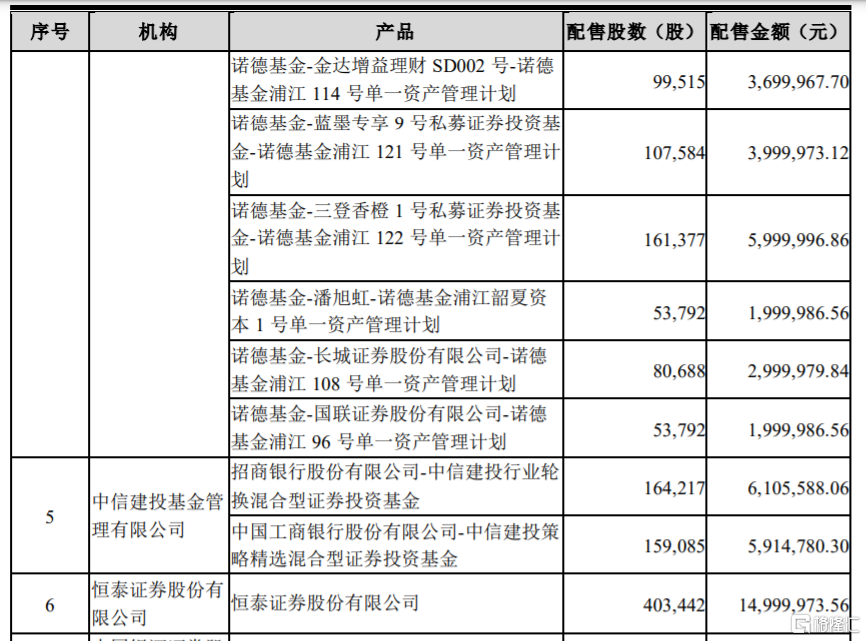 | 序号 | 机构 | 产品 | 配售股数（股） | 配售金额（元） |
|---|---|---|---|---|
| | | 诺德基金-金达增益理财 SD002 号-诺德基金浦江 114 号单一资产管理计划 | 99,515 | 3,699,967.70 |
| | | 诺德基金-蓝墨专享 9 号私募证券投资基金-诺德基金浦江 121 号单一资产管理计划 | 107,584 | 3,999,973.12 |
| | | 诺德基金-三登香橙 1 号私募证券投资基金-诺德基金浦江 122 号单一资产管理计划 | 161,377 | 5,999,996.86 |
| | | 诺德基金-潘旭虹-诺德基金浦江韶夏资本 1 号单一资产管理计划 | 53,792 | 1,999,986.56 |
| | | 诺德基金-长城证券股份有限公司-诺德基金浦江 108 号单一资产管理计划 | 80,688 | 2,999,979.84 |
| | | 诺德基金-国联证券股份有限公司-诺德基金浦江 96 号单一资产管理计划 | 53,792 | 1,999,986.56 |
| 5 | 中信建投基金管理有限公司 | 招商银行股份有限公司-中信建投行业轮换混合型证券投资基金 | 164,217 | 6,105,588.06 |
| | | 中国工商银行股份有限公司-中信建投策略精选混合型证券投资基金 | 159,085 | 5,914,780.30 |
| 6 | 恒泰证券股份有限公司 | 恒泰证券股份有限公司 | 403,442 | 14,999,973.56 |

格隆汇